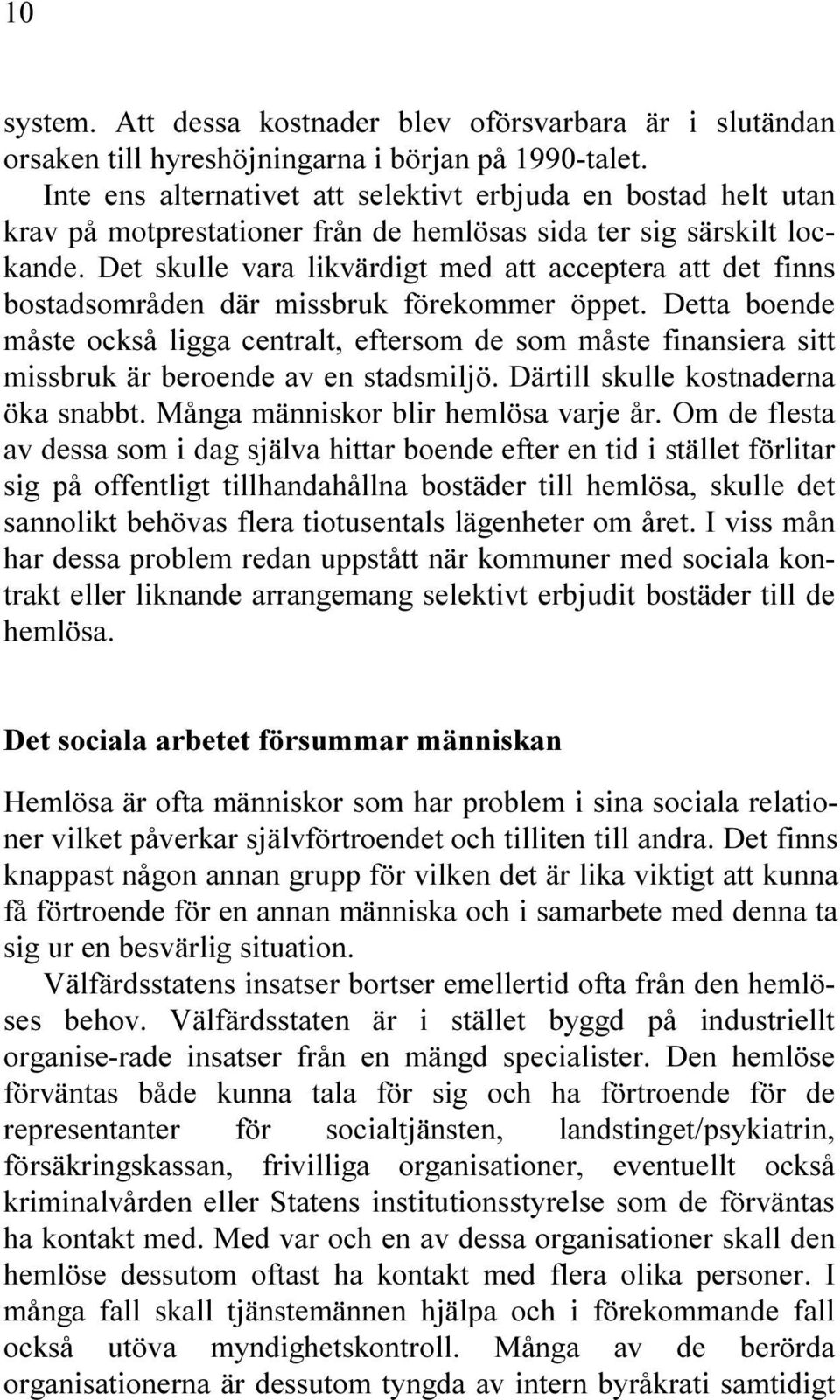 10

system. Att dessa kostnader blev oförsvarbara är i slutändan orsaken till hyreshöjningarna i början på 1990-talet.

Inte ens alternativet att selektivt erbjuda en bostad helt utan krav på motprestationer från de hemlösas sida ter sig särskilt lockande. Det skulle vara likvärdigt med att acceptera att det finns bostadsområden där missbruk förekommer öppet. Detta boende måste också ligga centralt, eftersom de som måste finansiera sitt missbruk är beroende av en stadsmiljö. Därtill skulle kostnaderna öka snabbt. Många människor blir hemlösa varje år. Om de flesta av dessa som i dag själva hittar boende efter en tid i stället förlitar sig på offentligt tillhandahållna bostäder till hemlösa, skulle det sannolikt behövas flera tiotusentals lägenheter om året. I viss mån har dessa problem redan uppstått när kommuner med sociala kontrakt eller liknande arrangemang selektivt erbjudit bostäder till de hemlösa.

Det sociala arbetet försummar människan

Hemlösa är ofta människor som har problem i sina sociala relationer vilket påverkar självförtroendet och tilliten till andra. Det finns knappast någon annan grupp för vilken det är lika viktigt att kunna få förtroende för en annan människa och i samarbete med denna ta sig ur en besvärlig situation.

Välfärdsstatens insatser bortser emellertid ofta från den hemlöses behov. Välfärdsstaten är i stället byggd på industriellt organise-rade insatser från en mängd specialister. Den hemlöse förväntas både kunna tala för sig och ha förtroende för de representanter för socialtjänsten, landstinget/psykiatrin, försäkringskassan, frivilliga organisationer, eventuellt också kriminalvården eller Statens institutionsstyrelse som de förväntas ha kontakt med. Med var och en av dessa organisationer skall den hemlöse dessutom oftast ha kontakt med flera olika personer. I många fall skall tjänstemännen hjälpa och i förekommande fall också utöva myndighetskontroll. Många av de berörda organisationerna är dessutom tyngda av intern byråkrati samtidigt